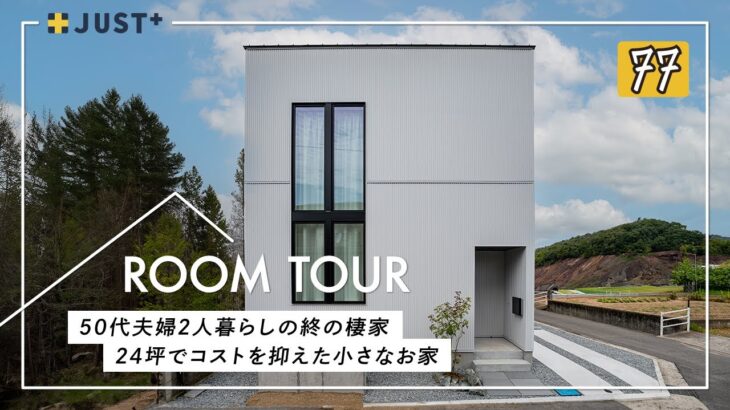 JUST+

77

ROOM TOUR

50代夫婦2人暮らしの終の棲家
24坪でコストを抑えた小さなお家